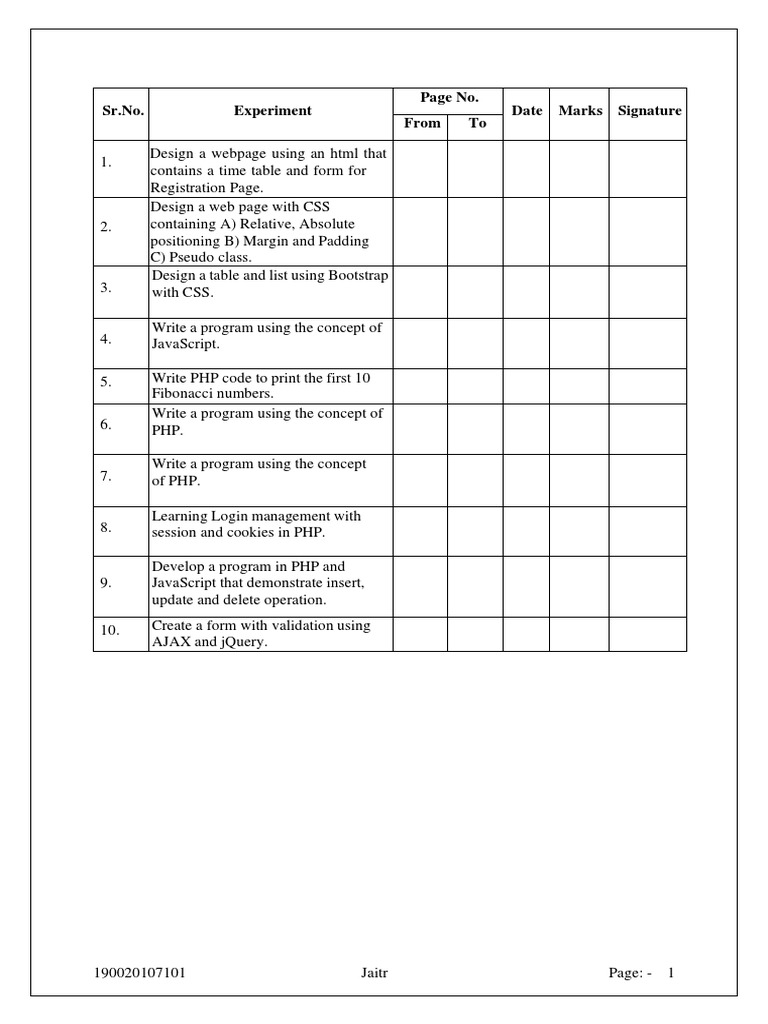 | Sr.No. | Experiment | Page No. From | Page No. To | Date | Marks | Signature |
|---|---|---|---|---|---|---|
| 1. | Design a webpage using an html that contains a time table and form for Registration Page. | | | | | |
| 2. | Design a web page with CSS containing A) Relative, Absolute positioning B) Margin and Padding C) Pseudo class. | | | | | |
| 3. | Design a table and list using Bootstrap with CSS. | | | | | |
| 4. | Write a program using the concept of JavaScript. | | | | | |
| 5. | Write PHP code to print the first 10 Fibonacci numbers. | | | | | |
| 6. | Write a program using the concept of PHP. | | | | | |
| 7. | Write a program using the concept of PHP. | | | | | |
| 8. | Learning Login management with session and cookies in PHP. | | | | | |
| 9. | Develop a program in PHP and JavaScript that demonstrate insert, update and delete operation. | | | | | |
| 10. | Create a form with validation using AJAX and jQuery. | | | | | |

190020107101 Jaitr Page: - 1